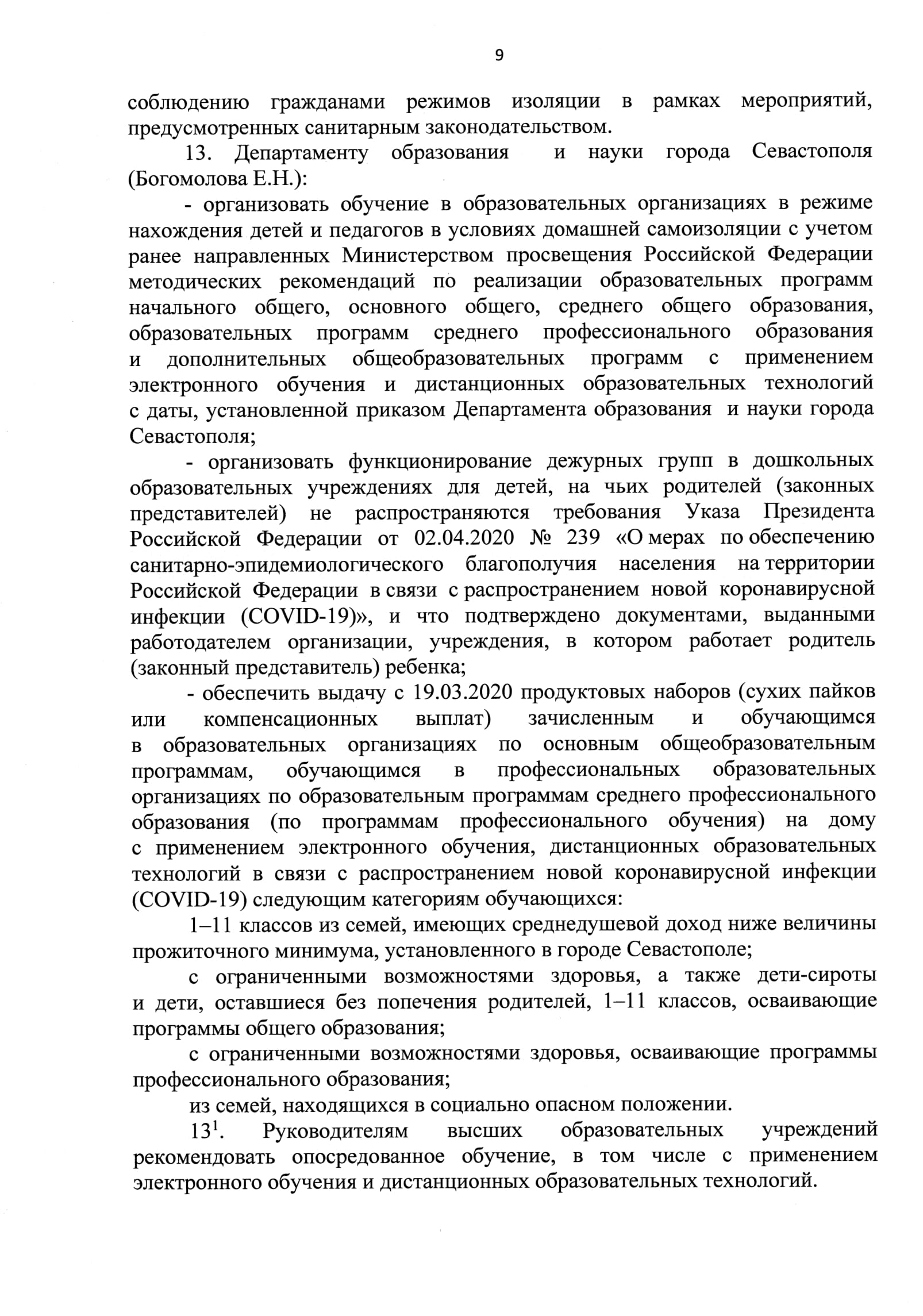 9

соблюдению гражданами режимов изоляции в рамках мероприятий, предусмотренных санитарным законодательством.

13. Департаменту образования и науки города Севастополя (Богомолова Е.Н.):

- организовать обучение в образовательных организациях в режиме нахождения детей и педагогов в условиях домашней самоизоляции с учетом ранее направленных Министерством просвещения Российской Федерации методических рекомендаций по реализации образовательных программ начального общего, основного общего, среднего общего образования, образовательных программ среднего профессионального образования и дополнительных общеобразовательных программ с применением электронного обучения и дистанционных образовательных технологий с даты, установленной приказом Департамента образования и науки города Севастополя;

- организовать функционирование дежурных групп в дошкольных образовательных учреждениях для детей, на чьих родителей (законных представителей) не распространяются требования Указа Президента Российской Федерации от 02.04.2020 № 239 «О мерах по обеспечению санитарно-эпидемиологического благополучия населения на территории Российской Федерации в связи с распространением новой коронавирусной инфекции (COVID-19)», и что подтверждено документами, выданными работодателем организации, учреждения, в котором работает родитель (законный представитель) ребенка;

- обеспечить выдачу с 19.03.2020 продуктовых наборов (сухих пайков или компенсационных выплат) зачисленным и обучающимся в образовательных организациях по основным общеобразовательным программам, обучающимся в профессиональных образовательных организациях по образовательным программам среднего профессионального образования (по программам профессионального обучения) на дому с применением электронного обучения, дистанционных образовательных технологий в связи с распространением новой коронавирусной инфекции (COVID-19) следующим категориям обучающихся:

1–11 классов из семей, имеющих среднедушевой доход ниже величины прожиточного минимума, установленного в городе Севастополе;

с ограниченными возможностями здоровья, а также дети-сироты и дети, оставшиеся без попечения родителей, 1–11 классов, осваивающие программы общего образования;

с ограниченными возможностями здоровья, осваивающие программы профессионального образования;

из семей, находящихся в социально опасном положении.

$13^1$. Руководителям высших образовательных учреждений рекомендовать опосредованное обучение, в том числе с применением электронного обучения и дистанционных образовательных технологий.